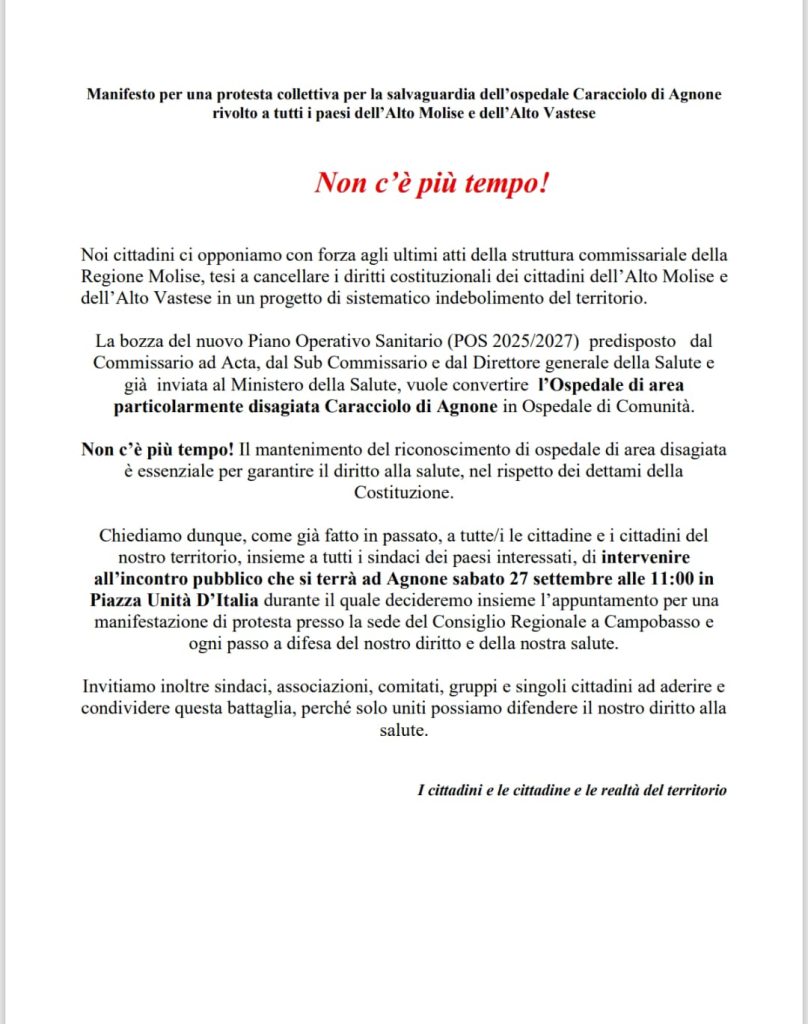 Manifesto per una protesta collettiva per la salvaguardia dell'ospedale Caracciolo di Agnone rivolto a tutti i paesi dell'Alto Molise e dell'Alto Vastese

Non c'è più tempo!

Noi cittadini ci opponiamo con forza agli ultimi atti della struttura commissariale della Regione Molise, tesi a cancellare i diritti costituzionali dei cittadini dell'Alto Molise e dell'Alto Vastese in un progetto di sistematico indebolimento del territorio.

La bozza del nuovo Piano Operativo Sanitario (POS 2025/2027) predisposto dal Commissario ad Acta, dal Sub Commissario e dal Direttore generale della Salute e già inviata al Ministero della Salute, vuole convertire l'Ospedale di area particolarmente disagiata Caracciolo di Agnone in Ospedale di Comunità.

Non c'è più tempo! Il mantenimento del riconoscimento di ospedale di area disagiata è essenziale per garantire il diritto alla salute, nel rispetto dei dettami della Costituzione.

Chiediamo dunque, come già fatto in passato, a tutte/i le cittadine e i cittadini del nostro territorio, insieme a tutti i sindaci dei paesi interessati, di intervenire all'incontro pubblico che si terrà ad Agnone sabato 27 settembre alle 11:00 in Piazza Unità D'Italia durante il quale decideremo insieme l'appuntamento per una manifestazione di protesta presso la sede del Consiglio Regionale a Campobasso e ogni passo a difesa del nostro diritto e della nostra salute.

Invitiamo inoltre sindaci, associazioni, comitati, gruppi e singoli cittadini ad aderire e condividere questa battaglia, perché solo uniti possiamo difendere il nostro diritto alla salute.

I cittadini e le cittadine e le realtà del territorio